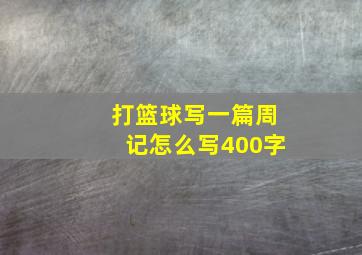 打篮球写一篇周记怎么写400字